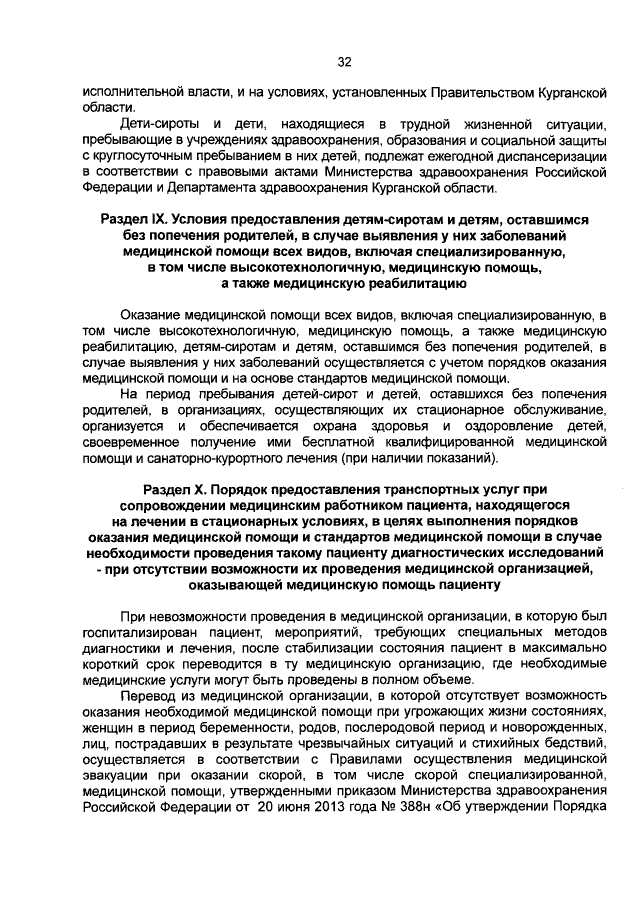 32

исполнительной власти, и на условиях, установленных Правительством Курганской области.

Дети-сироты и дети, находящиеся в трудной жизненной ситуации, пребывающие в учреждениях здравоохранения, образования и социальной защиты с круглосуточным пребыванием в них детей, подлежат ежегодной диспансеризации в соответствии с правовыми актами Министерства здравоохранения Российской Федерации и Департамента здравоохранения Курганской области.

Раздел IX. Условия предоставления детям-сиротам и детям, оставшимся без попечения родителей, в случае выявления у них заболеваний медицинской помощи всех видов, включая специализированную, в том числе высокотехнологичную, медицинскую помощь, а также медицинскую реабилитацию

Оказание медицинской помощи всех видов, включая специализированную, в том числе высокотехнологичную, медицинскую помощь, а также медицинскую реабилитацию, детям-сиротам и детям, оставшимся без попечения родителей, в случае выявления у них заболеваний осуществляется с учетом порядков оказания медицинской помощи и на основе стандартов медицинской помощи.

На период пребывания детей-сирот и детей, оставшихся без попечения родителей, в организациях, осуществляющих их стационарное обслуживание, организуется и обеспечивается охрана здоровья и оздоровление детей, своевременное получение ими бесплатной квалифицированной медицинской помощи и санаторно-курортного лечения (при наличии показаний).

Раздел X. Порядок предоставления транспортных услуг при сопровождении медицинским работником пациента, находящегося на лечении в стационарных условиях, в целях выполнения порядков оказания медицинской помощи и стандартов медицинской помощи в случае необходимости проведения такому пациенту диагностических исследований - при отсутствии возможности их проведения медицинской организацией, оказывающей медицинскую помощь пациенту

При невозможности проведения в медицинской организации, в которую был госпитализирован пациент, мероприятий, требующих специальных методов диагностики и лечения, после стабилизации состояния пациент в максимально короткий срок переводится в ту медицинскую организацию, где необходимые медицинские услуги могут быть проведены в полном объеме.

Перевод из медицинской организации, в которой отсутствует возможность оказания необходимой медицинской помощи при угрожающих жизни состояниях, женщин в период беременности, родов, послеродовой период и новорожденных, лиц, пострадавших в результате чрезвычайных ситуаций и стихийных бедствий, осуществляется в соответствии с Правилами осуществления медицинской эвакуации при оказании скорой, в том числе скорой специализированной, медицинской помощи, утвержденными приказом Министерства здравоохранения Российской Федерации от 20 июня 2013 года № 388н «Об утверждении Порядка